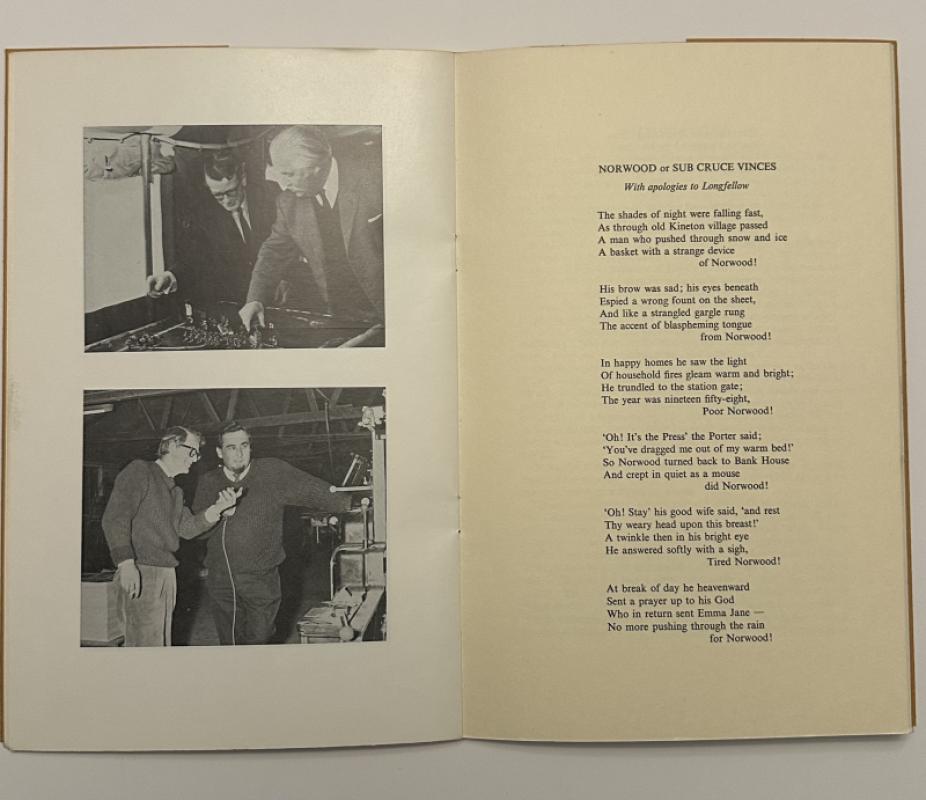 NORWOOD or SUB CRUCE VINCES

With apologies to Longfellow

The shades of night were falling fast,
As through old Kineton village passed
A man who pushed through snow and ice
A basket with a strange device
of Norwood!

His brow was sad; his eyes beneath
Espied a wrong fount on the sheet,
And like a strangled gargle rung
The accent of blaspheming tongue
from Norwood!

In happy homes he saw the light
Of household fires gleam warm and bright;
He trundled to the station gate;
The year was nineteen fifty-eight,
Poor Norwood!

'Oh! It's the Press' the Porter said;
'You've dragged me out of my warm bed!'
So Norwood turned back to Bank House
And crept in quiet as a mouse
did Norwood!

'Oh! Stay' his good wife said, 'and rest
Thy weary head upon this breast!'
A twinkle then in his bright eye
He answered softly with a sigh,
Tired Norwood!

At break of day he heavenward
Sent a prayer up to his God
Who in return sent Emma Jane —
No more pushing through the rain
for Norwood!